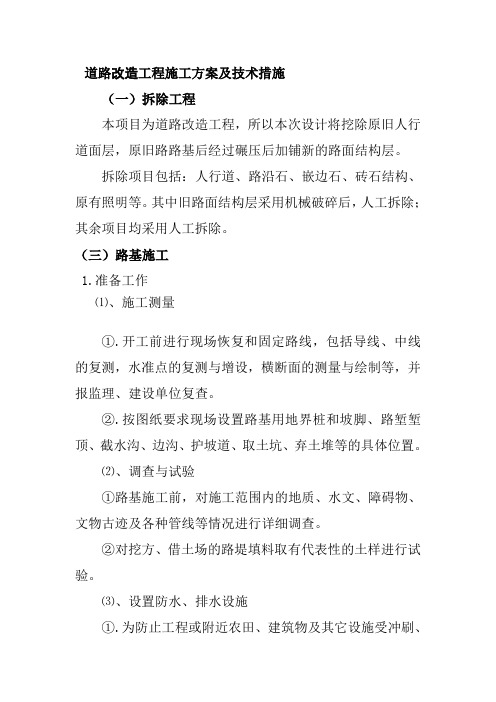 道路改造工程施工方案及技术措施

（一）拆除工程

本项目为道路改造工程，所以本次设计将挖除原旧人行道面层，原旧路路基后经过碾压后加铺新的路面结构层。

拆除项目包括：人行道、路沿石、嵌边石、砖石结构、原有照明等。其中旧路面结构层采用机械破碎后，人工拆除；其余项目均采用人工拆除。

（三）路基施工

1.准备工作

⑴、施工测量

①.开工前进行现场恢复和固定路线，包括导线、中线的复测，水准点的复测与增设，横断面的测量与绘制等，并报监理、建设单位复查。

②.按图纸要求现场设置路基用地界桩和坡脚、路堑堑顶、截水沟、边沟、护坡道、取土坑、弃土堆等的具体位置。

⑵、调查与试验

①路基施工前，对施工范围内的地质、水文、障碍物、文物古迹及各种管线等情况进行详细调查。

②对挖方、借土场的路堤填料取有代表性的土样进行试验。

⑶、设置防水、排水设施

①.为防止工程或附近农田、建筑物及其它设施受冲刷、